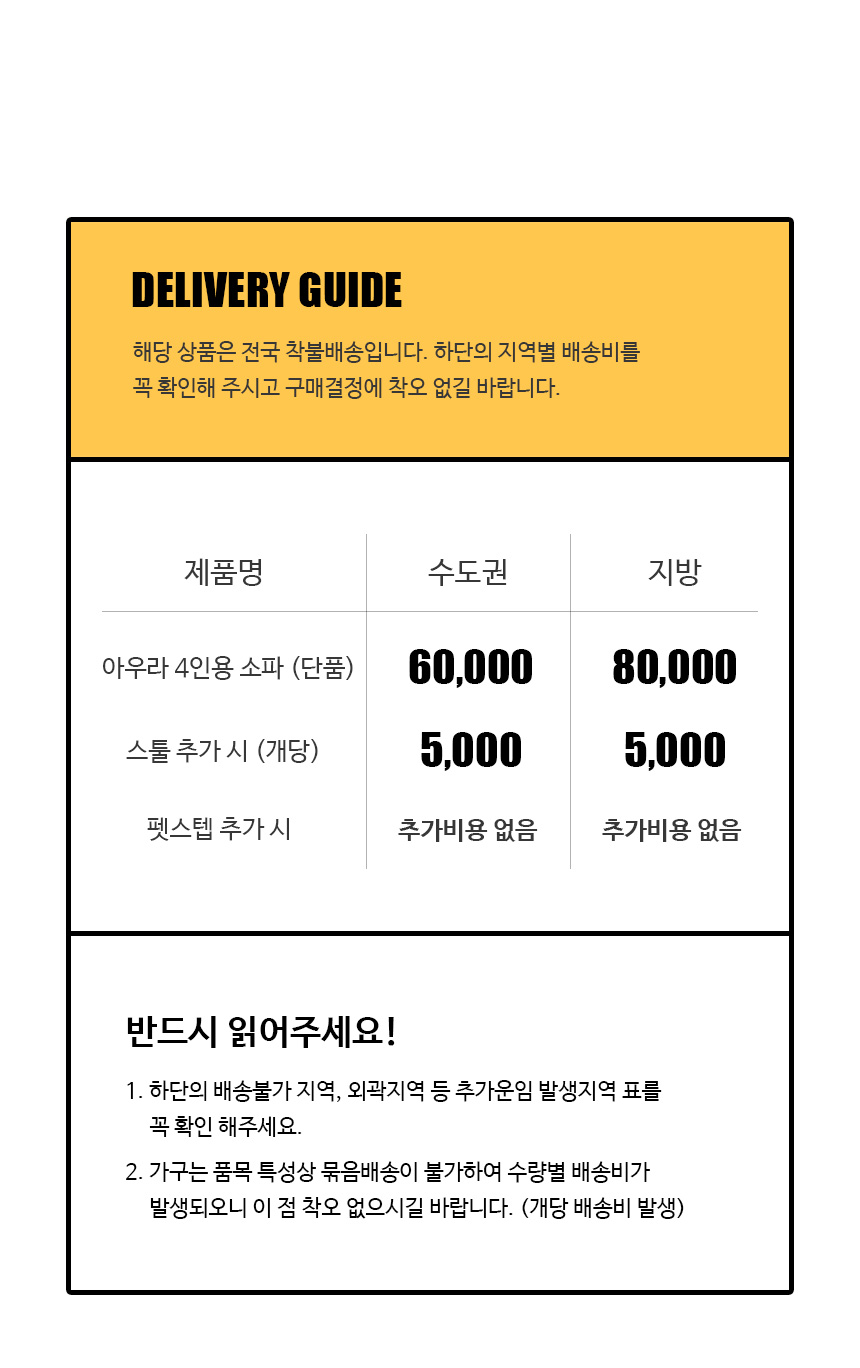 DELIVERY GUIDE

해당 상품은 전국 착불배송입니다. 하단의 지역별 배송비를 꼭 확인해 주시고 구매결정에 착오 없길 바랍니다.

| 제품명 | 수도권 | 지방 |
|---|---|---|
| 아우라 4인용 소파 (단품) | 60,000 | 80,000 |
| 스툴 추가 시 (개당) | 5,000 | 5,000 |
| 펫스텝 추가 시 | 추가비용 없음 | 추가비용 없음 |

반드시 읽어주세요!

1. 하단의 배송불가 지역, 외곽지역 등 추가운임 발생지역 표를 꼭 확인 해주세요.
2. 가구는 품목 특성상 묶음배송이 불가하여 수량별 배송비가 발생되오니 이 점 착오 없으시길 바랍니다. (개당 배송비 발생)